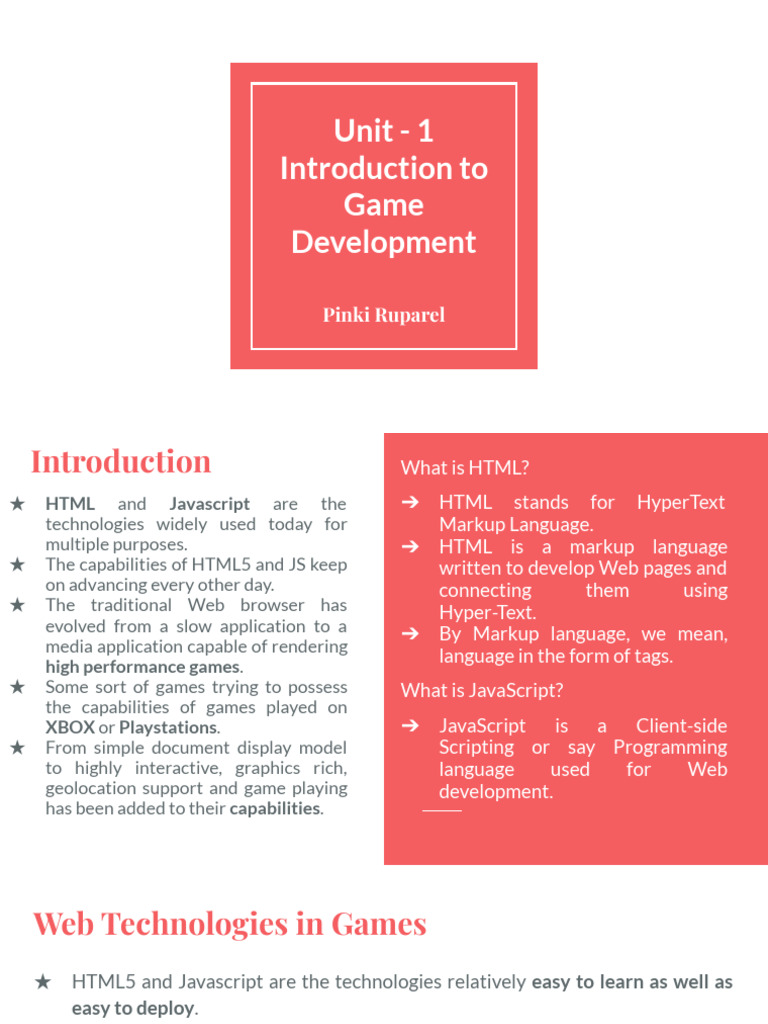 Unit - 1
Introduction to Game Development

Pinki Ruparel

Introduction

★ HTML and Javascript are the technologies widely used today for multiple purposes.
★ The capabilities of HTML5 and JS keep on advancing every other day.
★ The traditional Web browser has evolved from a slow application to a media application capable of rendering high performance games.
★ Some sort of games trying to possess the capabilities of games played on XBOX or Playstations.
★ From simple document display model to highly interactive, graphics rich, geolocation support and game playing has been added to their capabilities.

What is HTML?

➔ HTML stands for HyperText Markup Language.
➔ HTML is a markup language written to develop Web pages and connecting them using Hyper-Text.
➔ By Markup language, we mean, language in the form of tags.

What is JavaScript?

➔ JavaScript is a Client-side Scripting or say Programming language used for Web development.

Web Technologies in Games

★ HTML5 and Javascript are the technologies relatively easy to learn as well as easy to deploy.